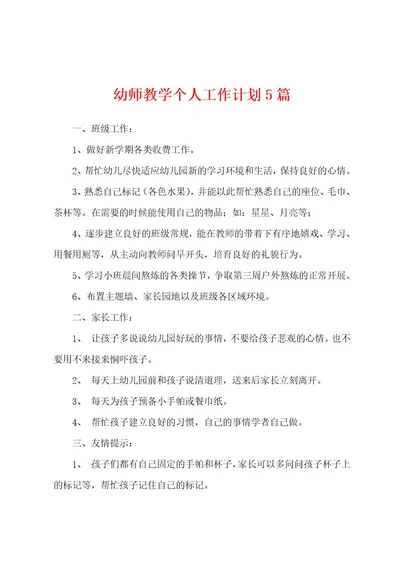 幼师教学个人工作计划5篇

一、班级工作：

1、做好新学期各类收费工作。

2、帮忙幼儿尽快适应幼儿园新的学习环境和生活，保持良好的心情。

3、熟悉自己标记（各色水果），并能以此帮忙熟悉自己的座位、毛巾、茶杯等。在需要的时候能使用自己的物品；如：星星、月亮等；

4、逐步建立良好的班级常规，能在教师的带着下有序地嬉戏、学习、用餐用厕等，从主动向教师问早开头，培育良好的礼貌行为。

5、学习小班晨间熬炼的各类操节，争取第三周户外熬炼的正常开展。

6、布置主题墙、家长园地以及班级各区域环境。

二、家长工作：

1、 让孩子多说说幼儿园好玩的事情，不要给孩子悲观的心情。也不要用不来接来恫吓孩子。

2、 每天上幼儿园前和孩子说清道理，送来后家长立刻离开。

3、 每天为孩子预备小手帕或餐巾纸。

4、 帮忙孩子建立良好的习惯，自己的事情学者自己做。

三、友情提示：

1、 孩子们都有自己固定的手帕和杯子，家长可以多问问孩子杯子上的标记等，帮忙孩子记住自己的标记。